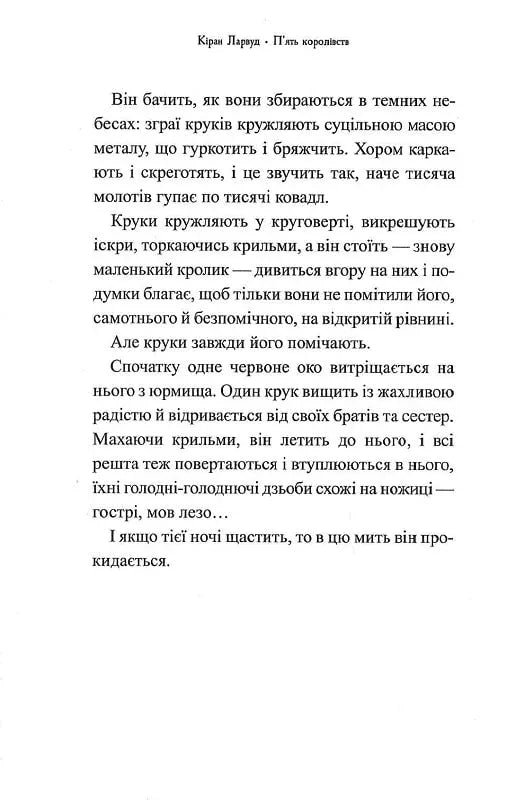 Кіран Ларвуд • П'ять королівств

Він бачить, як вони збираються в темних небесах: зграї круків кружляють суцільною масою металу, що гуркотить і бряжчить. Хором каркають і скреготять, і це звучить так, наче тисяча молотів гупає по тисячі ковадл.

Круки кружляють у круговерті, викрешують іскри, торкаючись крильми, а він стоїть — знову маленький кролик — дивиться вгору на них і подумки благає, щоб тільки вони не помітили його, самотнього й безпомічного, на відкритій рівнині.

Але круки завжди його помічають.

Спочатку одне червоне око витріщається на нього з юрмища. Один крук вищить із жахливою радістю й відривається від своїх братів та сестер. Махаючи крильми, він летить до нього, і всі решта теж повертаються і втуплюються в нього, їхні голодні-голоднючі дзьоби схожі на ножиці — гострі, мов лезо…

І якщо тієї ночі щастить, то в цю мить він прокидається.